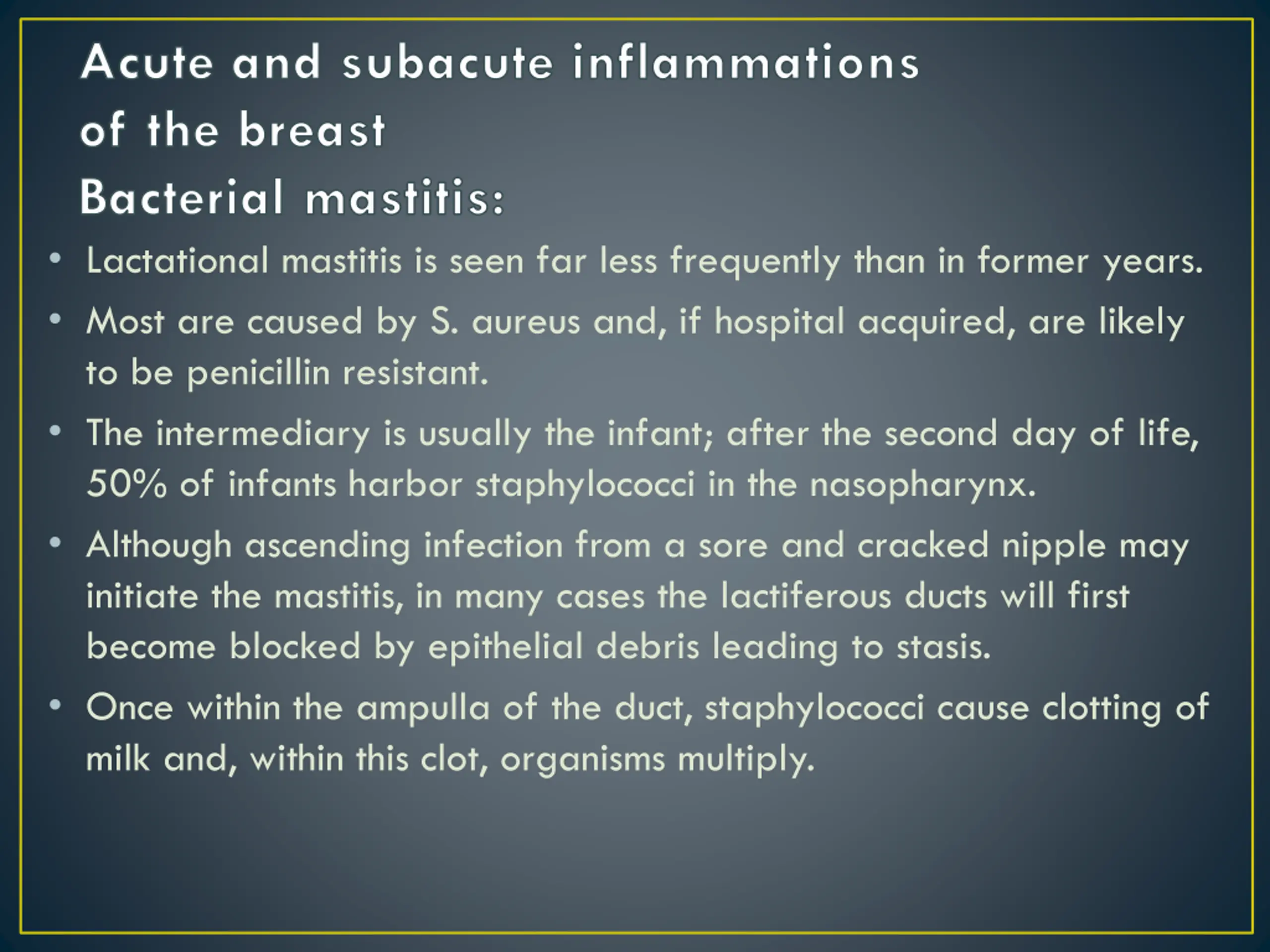 Acute and subacute inflammations of the breast
Bacterial mastitis:

• Lactational mastitis is seen far less frequently than in former years.
• Most are caused by S. aureus and, if hospital acquired, are likely to be penicillin resistant.
• The intermediary is usually the infant; after the second day of life, 50% of infants harbor staphylococci in the nasopharynx.
• Although ascending infection from a sore and cracked nipple may initiate the mastitis, in many cases the lactiferous ducts will first become blocked by epithelial debris leading to stasis.
• Once within the ampulla of the duct, staphylococci cause clotting of milk and, within this clot, organisms multiply.